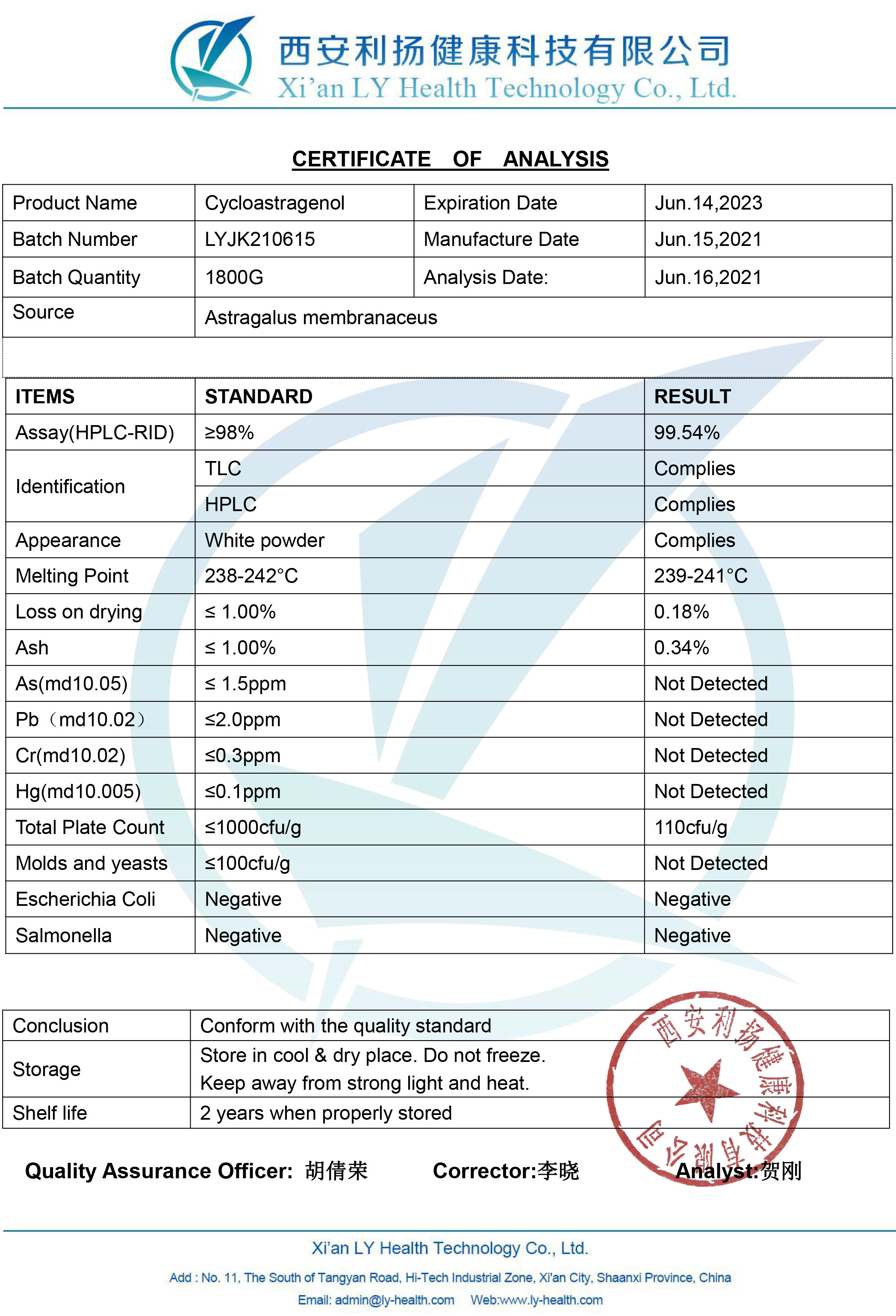 西安利扬健康科技有限公司
Xi'an LY Health Technology Co., Ltd.

CERTIFICATE OF ANALYSIS

| Product Name | Cycloastragenol | Expiration Date | Jun.14,2023 |
|---|---|---|---|
| Batch Number | LYJK210615 | Manufacture Date | Jun.15,2021 |
| Batch Quantity | 1800G | Analysis Date: | Jun.16,2021 |
| Source | Astragalus membranaceus | | |

| ITEMS | STANDARD | RESULT |
|---|---|---|
| Assay(HPLC-RID) | ≥98% | 99.54% |
| Identification | TLC | Complies |
| | HPLC | Complies |
| Appearance | White powder | Complies |
| Melting Point | 238-242°C | 239-241°C |
| Loss on drying | ≤ 1.00% | 0.18% |
| Ash | ≤ 1.00% | 0.34% |
| As(md10.05) | ≤ 1.5ppm | Not Detected |
| Pb（md10.02） | ≤2.0ppm | Not Detected |
| Cr(md10.02) | ≤0.3ppm | Not Detected |
| Hg(md10.005) | ≤0.1ppm | Not Detected |
| Total Plate Count | ≤1000cfu/g | 110cfu/g |
| Molds and yeasts | ≤100cfu/g | Not Detected |
| Escherichia Coli | Negative | Negative |
| Salmonella | Negative | Negative |

| Conclusion | Conform with the quality standard |
|---|---|
| Storage | Store in cool & dry place. Do not freeze. Keep away from strong light and heat. |
| Shelf life | 2 years when properly stored |

西安利扬健康科技有限公司

Quality Assurance Officer: 胡倩荣 Corrector:李晓 Analyst:贺刚

Xi'an LY Health Technology Co., Ltd.
Add : No. 11, The South of Tangyan Road, Hi-Tech Industrial Zone, Xi'an City, Shaanxi Province, China
Email: admin@ly-health.com Web:www.ly-health.com